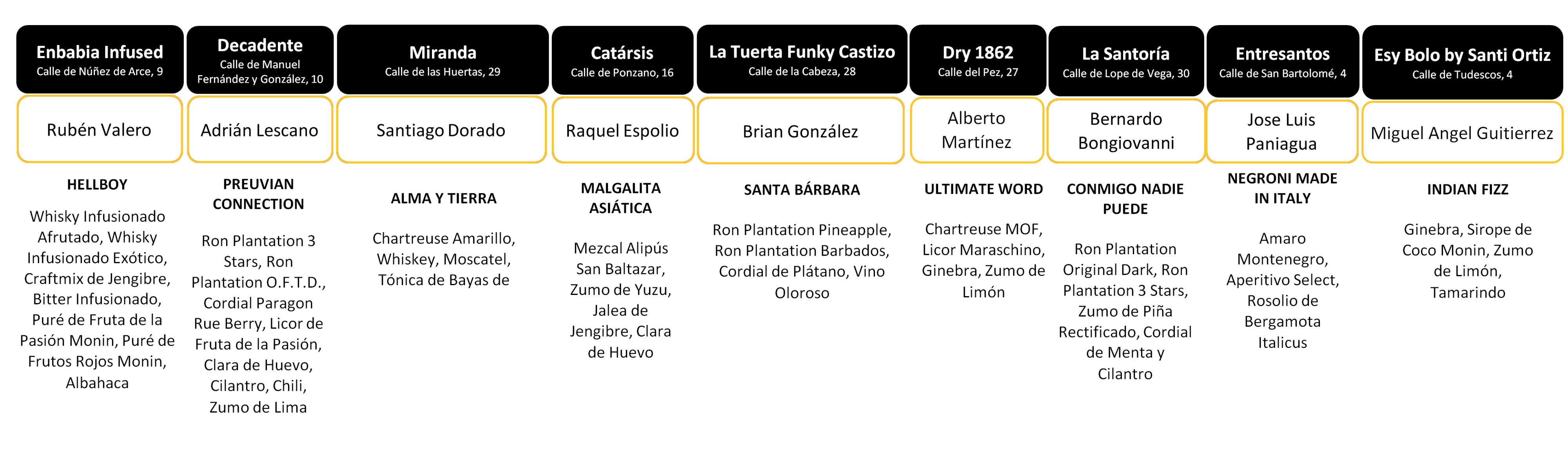 Enbabia Infused
Calle de Núñez de Arce, 9

Rubén Valero

HELLBOY

Whisky Infusionado Afrutado, Whisky Infusionado Exótico, Craftmix de Jengibre, Bitter Infusionado, Puré de Fruta de la Pasión Monin, Puré de Frutos Rojos Monin, Albahaca

Decadente
Calle de Manuel Fernández y González, 10

Adrián Lescano

PREUVIAN CONNECTION

Ron Plantation 3 Stars, Ron Plantation O.F.T.D., Cordial Paragon Rue Berry, Licor de Fruta de la Pasión, Clara de Huevo, Cilantro, Chili, Zumo de Lima

Miranda
Calle de las Huertas, 29

Santiago Dorado

ALMA Y TIERRA

Chartreuse Amarillo, Whiskey, Moscatel, Tónica de Bayas de

Catársis
Calle de Ponzano, 16

Raquel Espolio

MALGALITA ASIÁTICA

Mezcal Alipús San Baltazar, Zumo de Yuzu, Jalea de Jengibre, Clara de Huevo

La Tuerta Funky Castizo
Calle de la Cabeza, 28

Brian González

SANTA BÁRBARA

Ron Plantation Pineapple, Ron Plantation Barbados, Cordial de Plátano, Vino Oloroso

Dry 1862
Calle del Pez, 27

Alberto Martínez

ULTIMATE WORD

Chartreuse MOF, Licor Maraschino, Ginebra, Zumo de Limón

La Santoría
Calle de Lope de Vega, 30

Bernardo Bongiovanni

CONMIGO NADIE PUEDE

Ron Plantation Original Dark, Ron Plantation 3 Stars, Zumo de Piña Rectificado, Cordial de Menta y Cilantro

Entresantos
Calle de San Bartolomé, 4

Jose Luis Paniagua

NEGRONI MADE IN ITALY

Amaro Montenegro, Aperitivo Select, Rosolio de Bergamota Italicus

Esy Bolo by Santi Ortiz
Calle de Tudescos, 4

Miguel Angel Guitierrez

INDIAN FIZZ

Ginebra, Sirope de Coco Monin, Zumo de Limón, Tamarindo